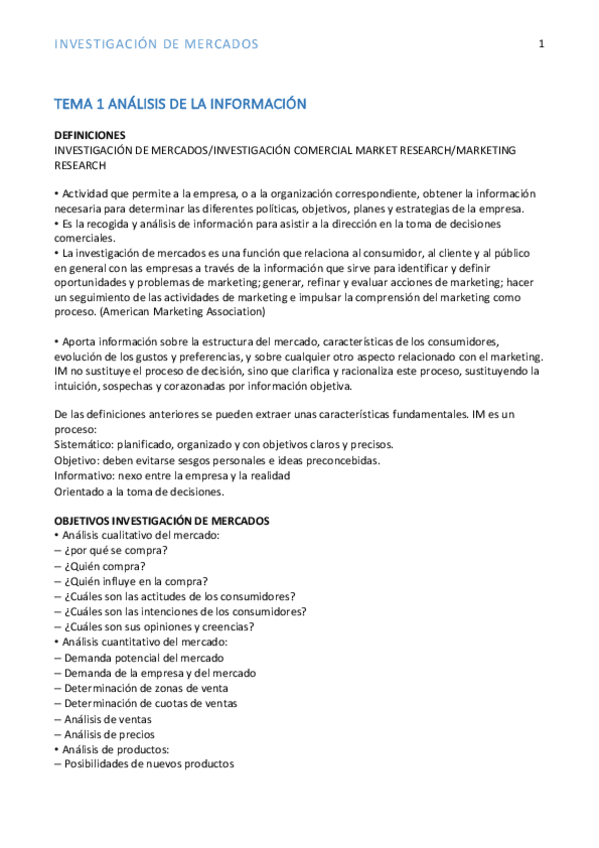 INVESTIGACIÓN DE MERCADOS

1

TEMA 1 ANÁLISIS DE LA INFORMACIÓN

DEFINICIONES
INVESTIGACIÓN DE MERCADOS/INVESTIGACIÓN COMERCIAL MARKET RESEARCH/MARKETING RESEARCH

• Actividad que permite a la empresa, o a la organización correspondiente, obtener la información necesaria para determinar las diferentes políticas, objetivos, planes y estrategias de la empresa.
• Es la recogida y análisis de información para asistir a la dirección en la toma de decisiones comerciales.
• La investigación de mercados es una función que relaciona al consumidor, al cliente y al público en general con las empresas a través de la información que sirve para identificar y definir oportunidades y problemas de marketing; generar, refinar y evaluar acciones de marketing; hacer un seguimiento de las actividades de marketing e impulsar la comprensión del marketing como proceso. (American Marketing Association)

• Aporta información sobre la estructura del mercado, características de los consumidores, evolución de los gustos y preferencias, y sobre cualquier otro aspecto relacionado con el marketing. IM no sustituye el proceso de decisión, sino que clarifica y racionaliza este proceso, sustituyendo la intuición, sospechas y corazonadas por información objetiva.

De las definiciones anteriores se pueden extraer unas características fundamentales. IM es un proceso:
Sistemático: planificado, organizado y con objetivos claros y precisos.
Objetivo: deben evitarse sesgos personales e ideas preconcebidas.
Informativo: nexo entre la empresa y la realidad
Orientado a la toma de decisiones.

OBJETIVOS INVESTIGACIÓN DE MERCADOS
• Análisis cualitativo del mercado:
– ¿por qué se compra?
– ¿Quién compra?
– ¿Quién influye en la compra?
– ¿Cuáles son las actitudes de los consumidores?
– ¿Cuáles son las intenciones de los consumidores?
– ¿Cuáles son sus opiniones y creencias?
• Análisis cuantitativo del mercado:
– Demanda potencial del mercado
– Demanda de la empresa y del mercado
– Determinación de zonas de venta
– Determinación de cuotas de ventas
– Análisis de ventas
– Análisis de precios
• Análisis de productos:
– Posibilidades de nuevos productos